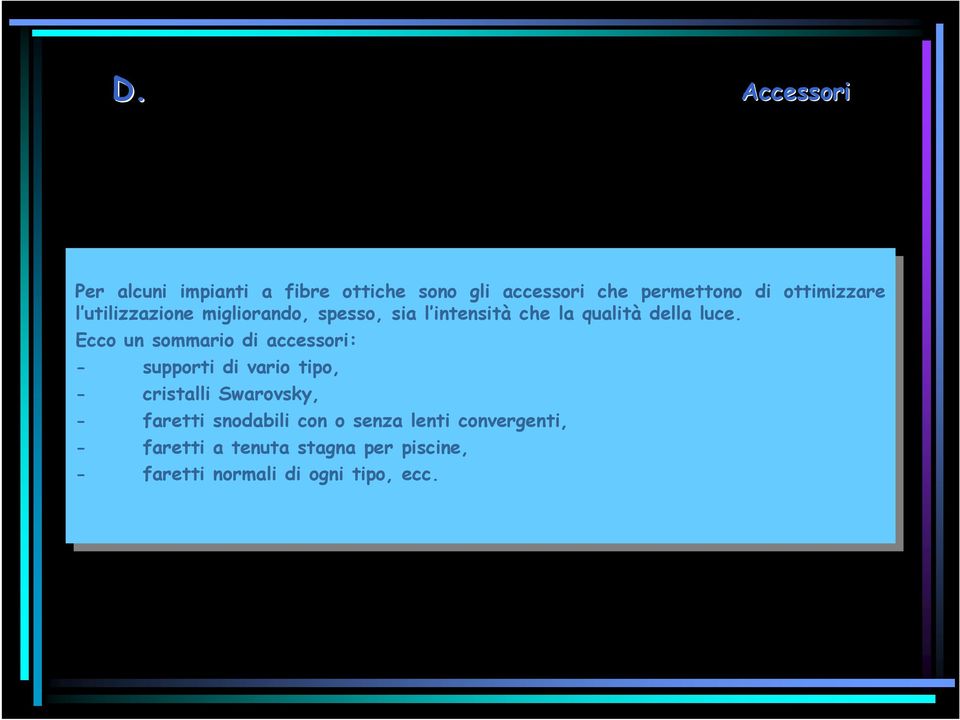 D.

Accessori

Per alcuni impianti a fibre ottiche sono gli accessori che permettono di ottimizzare l'utilizzazione migliorando, spesso, sia l'intensità che la qualità della luce.

Ecco un sommario di accessori:

- supporti di vario tipo,
- cristalli Swarovsky,
- faretti snodabili con o senza lenti convergenti,
- faretti a tenuta stagna per piscine,
- faretti normali di ogni tipo, ecc.